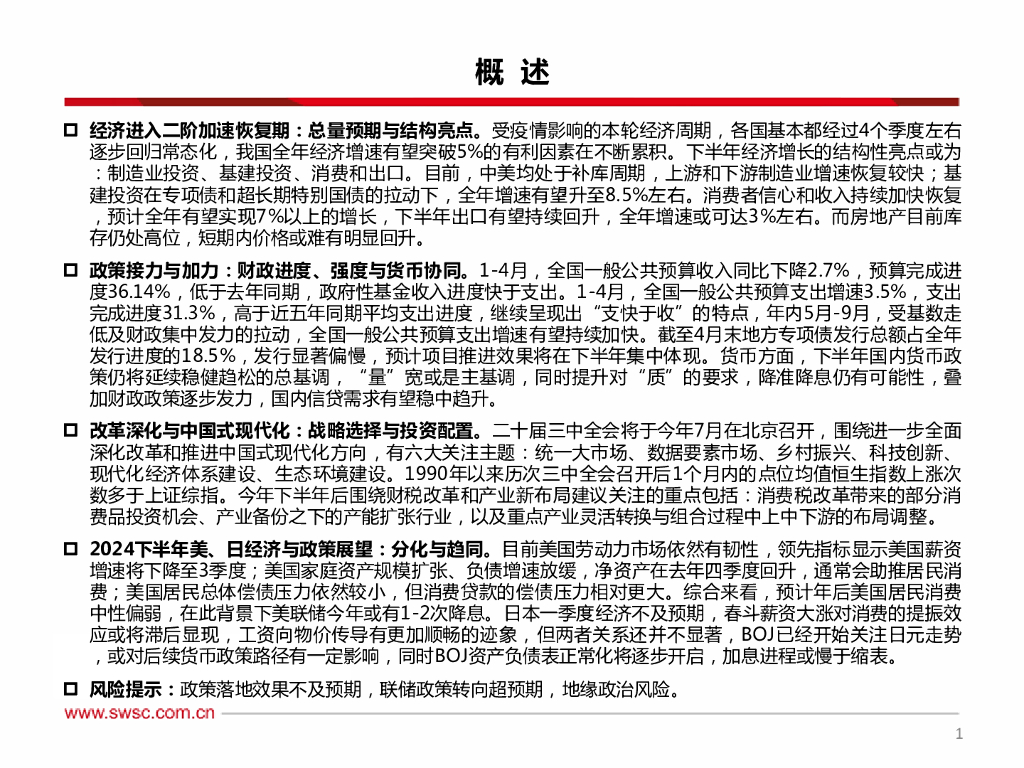 概 述

□ 经济进入二阶加速恢复期：总量预期与结构亮点。受疫情影响的本轮经济周期，各国基本都经过4个季度左右逐步回归常态化，我国全年经济增速有望突破5%的有利因素在不断累积。下半年经济增长的结构性亮点或为：制造业投资、基建投资、消费和出口。目前，中美均处于补库周期，上游和下游制造业增速恢复较快；基建投资在专项债和超长期特别国债的拉动下，全年增速有望升至8.5%左右。消费者信心和收入持续加快恢复，预计全年有望实现7%以上的增长，下半年出口有望持续回升，全年增速或可达3%左右。而房地产目前库存仍处高位，短期内价格或难有明显回升。

□ 政策接力与加力：财政进度、强度与货币协同。1-4月，全国一般公共预算收入同比下降2.7%，预算完成进度36.14%，低于去年同期，政府性基金收入进度快于支出。1-4月，全国一般公共预算支出增速3.5%，支出完成进度31.3%，高于近五年同期平均支出进度，继续呈现出“支快于收”的特点，年内5月-9月，受基数走低及财政集中发力的拉动，全国一般公共预算支出增速有望持续加快。截至4月末地方专项债发行总额占全年发行进度的18.5%，发行显著偏慢，预计项目推进效果将在下半年集中体现。货币方面，下半年国内货币政策仍将延续稳健趋松的总基调，“量”宽或是主基调，同时提升对“质”的要求，降准降息仍有可能性，叠加财政政策逐步发力，国内信贷需求有望稳中趋升。

□ 改革深化与中国式现代化：战略选择与投资配置。二十届三中全会将于今年7月在北京召开，围绕进一步全面深化改革和推进中国式现代化方向，有六大关注主题：统一大市场、数据要素市场、乡村振兴、科技创新、现代化经济体系建设、生态环境建设。1990年以来历次三中全会召开后1个月内的点位均值恒生指数上涨次数多于上证综指。今年下半年后围绕财税改革和产业新布局建议关注的重点包括：消费税改革带来的部分消费品投资机会、产业备份之下的产能扩张行业，以及重点产业灵活转换与组合过程中上中下游的布局调整。

□ 2024下半年美、日经济与政策展望：分化与趋同。目前美国劳动力市场依然有韧性，领先指标显示美国薪资增速将下降至3季度；美国家庭资产规模扩张、负债增速放缓，净资产在去年四季度回升，通常会助推居民消费；美国居民总体偿债压力依然较小，但消费贷款的偿债压力相对更大。综合来看，预计年后美国居民消费中性偏弱，在此背景下美联储今年或有1-2次降息。日本一季度经济不及预期，春斗薪资大涨对消费的提振效应或将滞后显现，工资向物价传导有更加顺畅的迹象，但两者关系还并不显著，BOJ已经开始关注日元走势，或对后续货币政策路径有一定影响，同时BOJ资产负债表正常化将逐步开启，加息进程或慢于缩表。

□ 风险提示：政策落地效果不及预期，联储政策转向超预期，地缘政治风险。

www.swsc.com.cn

1